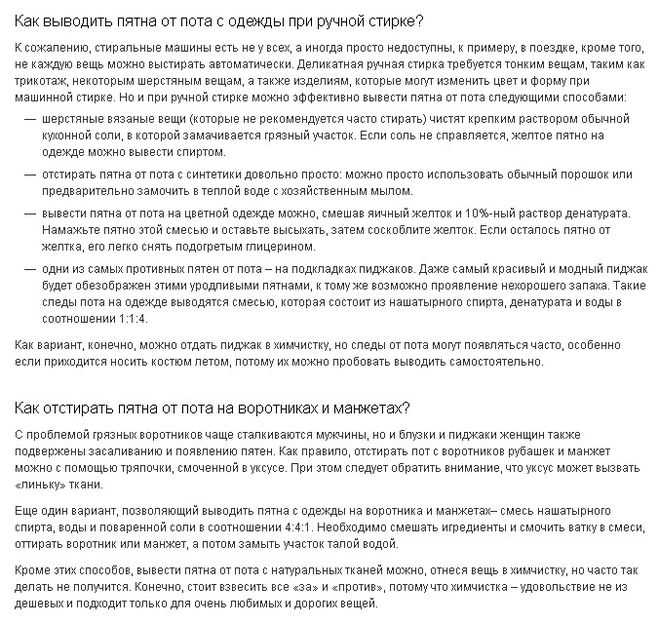 Как выводить пятна от пота с одежды при ручной стирке?

К сожалению, стиральные машины есть не у всех, а иногда просто недоступны, к примеру, в поездке, кроме того, не каждую вещь можно выстирать автоматически. Деликатная ручная стирка требуется тонким вещам, таким как трикотаж, некоторым шерстяным вещам, а также изделиям, которые могут изменить цвет и форму при машинной стирке. Но и при ручной стирке можно эффективно вывести пятна от пота следующими способами:

— шерстяные вязаные вещи (которые не рекомендуется часто стирать) чистят крепким раствором обычной кухонной соли, в которой замачивается грязный участок. Если соль не справляется, желтое пятно на одежде можно вывести спиртом.

— отстирать пятна от пота с синтетики довольно просто: можно просто использовать обычный порошок или предварительно замочить в теплой воде с хозяйственным мылом.

— вывести пятна от пота на цветной одежде можно, смешав яичный желток и 10%-ный раствор денатурата. Намажьте пятно этой смесью и оставьте высыхать, затем соскоблите желток. Если осталось пятно от желтка, его легко снять подогретым глицерином.

— одни из самых противных пятен от пота – на подкладках пиджаков. Даже самый красивый и модный пиджак будет обезображен этими уродливыми пятнами, к тому же возможно проявление нехорошего запаха. Такие следы пота на одежде выводятся смесью, которая состоит из нашатырного спирта, денатурата и воды в соотношении 1:1:4.

Как вариант, конечно, можно отдать пиджак в химчистку, но следы от пота могут появляться часто, особенно если приходится носить костюм летом, потому их можно пробовать выводить самостоятельно.

Как отстирать пятна от пота на воротниках и манжетах?

С проблемой грязных воротников чаще сталкиваются мужчины, но и блузки и пиджаки женщин также подвержены засаливанию и появлению пятен. Как правило, отстирать пот с воротников рубашек и манжет можно с помощью тряпочки, смоченной в уксусе. При этом следует обратить внимание, что уксус может вызвать «линьку» ткани.

Еще один вариант, позволяющий выводить пятна с одежды на воротника и манжетах– смесь нашатырного спирта, воды и поваренной соли в соотношении 4:4:1. Необходимо смешать игредиенты и смочить ватку в смеси, оттирать воротник или манжет, а потом замыть участок талой водой.

Кроме этих способов, вывести пятна от пота с натуральных тканей можно, отнеся вещь в химчистку, но часто так делать не получится. Конечно, стоит взвесить все «за» и «против», потому что химчистка – удовольствие не из дешевых и подходит только для очень любимых и дорогих вещей.